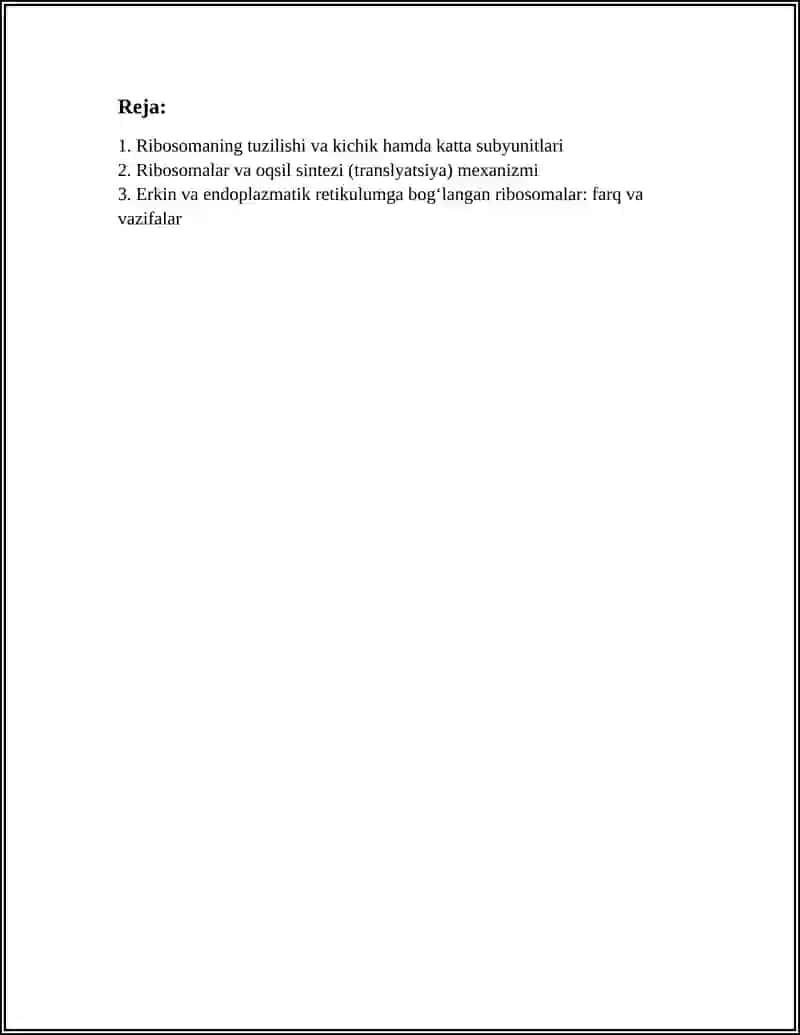 Reja:

1. Ribosomaning tuzilishi va kichik hamda katta subyunitlari
2. Ribosomalar va oqsil sintezi (translyatsiya) mexanizmi
3. Erkin va endoplazmatik retikulumga bog‘langan ribosomalar: farq va vazifalar